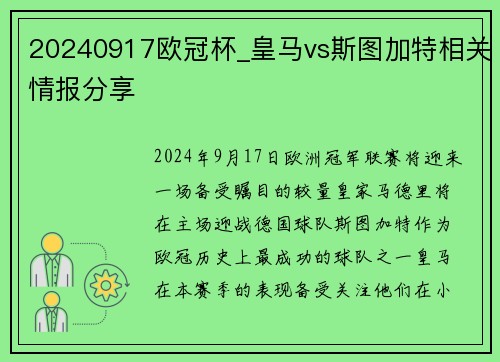 20240917欧冠杯_皇马vs斯图加特相关情报分享

2024年9月17日欧洲冠军联赛将迎来一场备受瞩目的较量皇家马德里将在主场迎战德国球队斯图加特作为欧冠历史上最成功的球队之一皇马在本赛季的表现备受关注他们在小